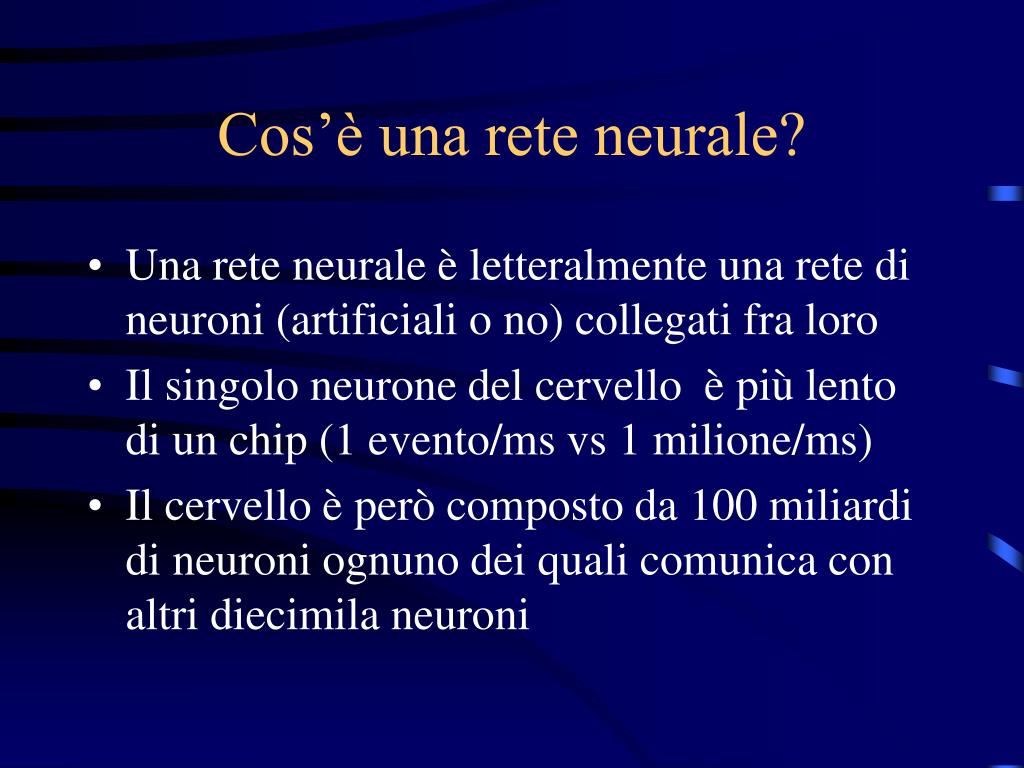 Cos’è una rete neurale?

• Una rete neurale è letteralmente una rete di neuroni (artificiali o no) collegati fra loro

• Il singolo neurone del cervello è più lento di un chip (1 evento/ms vs 1 milione/ms)

• Il cervello è però composto da 100 miliardi di neuroni ognuno dei quali comunica con altri diecimila neuroni